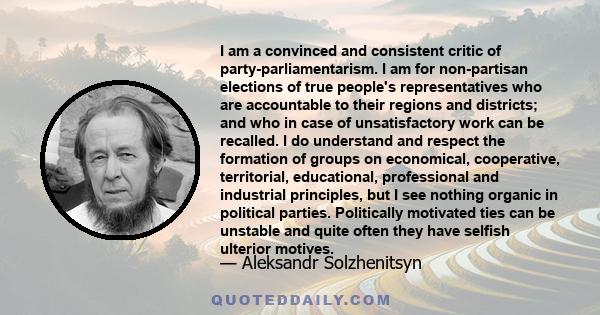 I am a convinced and consistent critic of party-parliamentarism. I am for non-partisan elections of true people's representatives who are accountable to their regions and districts; and who in case of unsatisfactory work can be recalled. I do understand and respect the formation of groups on economical, cooperative, territorial, educational, professional and industrial principles, but I see nothing organic in political parties. Politically motivated ties can be unstable and quite often they have selfish ulterior motives.

— Aleksandr Solzhenitsyn

QUOTEDDAILY.COM